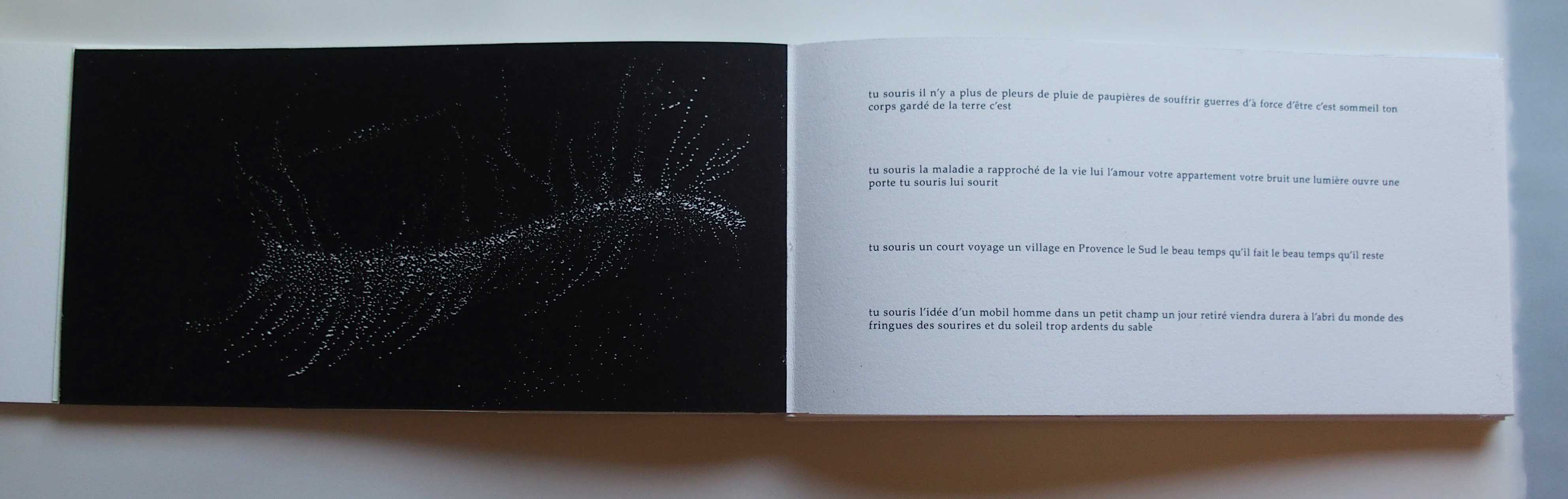 tu souris il n'y a plus de pleurs de pluie de paupières de souffrir guerres d'à force d'être c'est sommeil ton corps gardé de la terre c'est

tu souris la maladie a rapproché de la vie lui l'amour votre appartement votre bruit une lumière ouvre une porte tu souris lui sourit

tu souris un court voyage un village en Provence le Sud le beau temps qu'il fait le beau temps qu'il reste

tu souris l'idée d'un mobil homme dans un petit champ un jour retiré viendra durera à l'abri du monde des fringues des sourires et du soleil trop ardents du sable